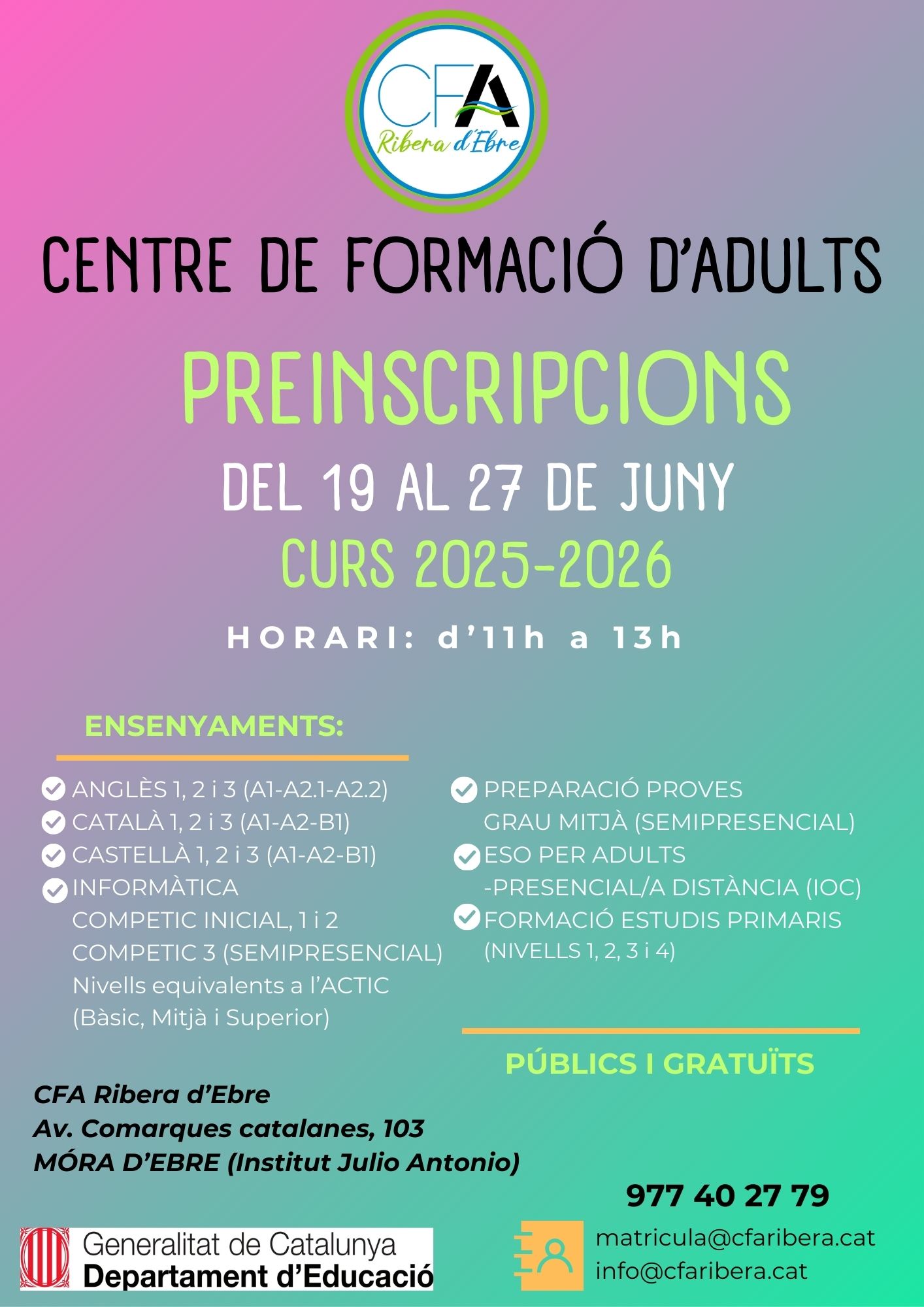 CFA
Ribera d'Ebre

CENTRE DE FORMACIÓ D'ADULTS

PREINSCRIPCIONS

DEL 19 AL 27 DE JUNY

CURS 2025-2026

HORARI: d'11h a 13h

ENSENYAMENTS:

ANGLÈS 1, 2 i 3 (A1-A2.1-A2.2)
CATALÀ 1, 2 i 3 (A1-A2-B1)
CASTELLÀ 1, 2 i 3 (A1-A2-B1)
INFORMÀTICA
COMPETIC INICIAL, 1 i 2
COMPETIC 3 (SEMIPRESENCIAL)
Nivells equivalents a l'ACTIC
(Bàsic, Mitjà i Superior)

PREPARACIÓ PROVES
GRAU MITJÀ (SEMIPRESENCIAL)
ESO PER ADULTS
-PRESENCIAL/A DISTÀNCIA (IOC)
FORMACIÓ ESTUDIS PRIMARIS
(NIVELLS 1, 2, 3 i 4)

PÚBLICS I GRATUÏTS

CFA Ribera d'Ebre
Av. Comarques catalanes, 103
MÓRA D'EBRE (Institut Julio Antonio)

977 40 27 79

Generalitat de Catalunya
Departament d'Educació

matricula@cfaribera.cat
info@cfaribera.cat